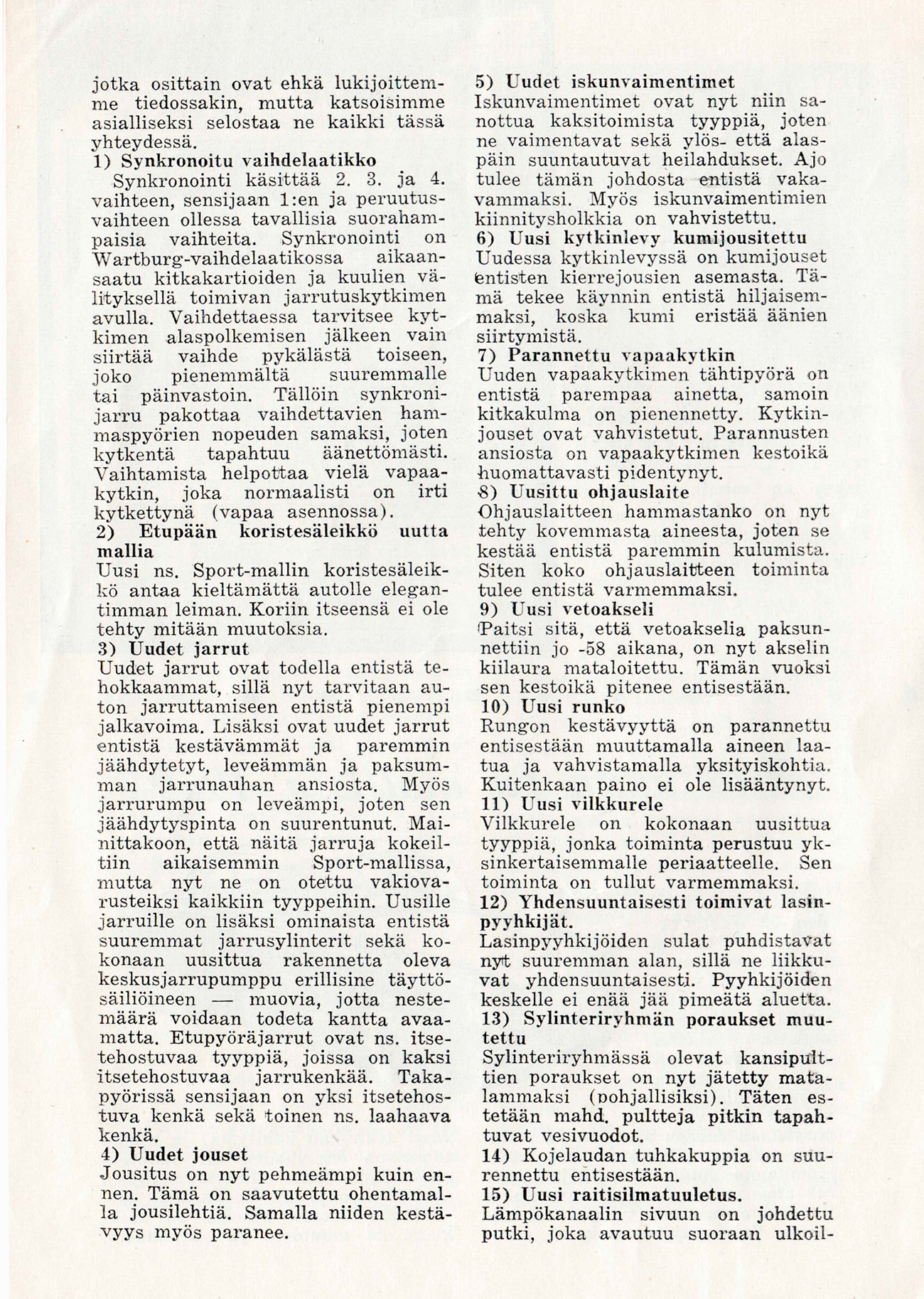 jotka osittain ovat ehkä lukijoittemme tiedossakin, mutta katsoisimme asialliseksi selostaa ne kaikki tässä yhteydessä.

1) Synkronoitu vaihdelaatikko
Synkronointi käsittää 2. 3. ja 4. vaihteen, sensijaan 1:en ja peruutusvaihteen ollessa tavallisia suorahampaisia vaihteita. Synkronointi on Wartburg-vaihdelaatikossa aikaansaatu kitkakartioiden ja kuulien välityksellä toimivan jarrutuskytkimen avulla. Vaihdettaessa tarvitsee kytkimen alaspolkemisen jälkeen vain siirtää vaihde pykälästä toiseen, joko pienemmältä suuremmalle tai päinvastoin. Tällöin synkronijarru pakottaa vaihdettavien hammaspyörien nopeuden samaksi, joten kytkentä tapahtuu äänettömästi. Vaihtamista helpottaa vielä vapaakytkin, joka normaalisti on irti kytkettynä (vapaa asennossa).

2) Etupään koristesäleikkö uutta mallia
Uusi ns. Sport-mallin koristesäleikkö antaa kieltämättä autolle elegantimman leiman. Koriin itseensä ei ole tehty mitään muutoksia.

3) Uudet jarrut
Uudet jarrut ovat todella entistä tehokkaammat, sillä nyt tarvitaan auton jarruttamiseen entistä pienempi jalkavoima. Lisäksi ovat uudet jarrut entistä kestävämmät ja paremmin jäähdytetyt, leveämmän ja paksumman jarrunauhan ansiosta. Myös jarrurumpu on leveämpi, joten sen jäähdytyspinta on suurentunut. Mainittakoon, että näitä jarruja kokeiltiin aikaisemmin Sport-mallissa, mutta nyt ne on otettu vakiovarusteiksi kaikkiin tyyppeihin. Uusille jarruille on lisäksi ominaista entistä suuremmat jarrusylinterit sekä kokonaan uusittua rakennetta oleva keskusjarrupumppu erillisine täyttösäiliöineen — muovia, jotta nestemäärä voidaan todeta kantta avaamatta. Etupyöräjarrut ovat ns. itsetehostuvaa tyyppiä, joissa on kaksi itsetehostuvaa jarrukenkää. Takapyörissä sensijaan on yksi itsetehostuva kenkä sekä toinen ns. laahaava kenkä.

4) Uudet jouset
Jousitus on nyt pehmeämpi kuin ennen. Tämä on saavutettu ohentamalla jousilehtiä. Samalla niiden kestävyys myös paranee.

5) Uudet iskunvaimentimet
Iskunvaimentimet ovat nyt niin sanottua kaksitoimista tyyppiä, joten ne vaimentavat sekä ylös- että alaspäin suuntautuvat heilahdukset. Ajo tulee tämän johdosta entistä vakavammaksi. Myös iskunvaimentimien kiinnitysholkkia on vahvistettu.

6) Uusi kytkinlevy kumijousitettu
Uudessa kytkinlevyssä on kumijouset entisten kierrejousien asemasta. Tämä tekee käynnin entistä hiljaisemmaksi, koska kumi eristää äänien siirtymistä.

7) Parannettu vapaakytkin
Uuden vapaakytkimen tähtipyörä on entistä parempaa ainetta, samoin kitkakulma on pienennetty. Kytkinjouset ovat vahvistetut. Parannusten ansiosta on vapaakytkimen kestoikä huomattavasti pidentynyt.

8) Uusittu ohjauslaite
Ohjauslaitteen hammastanko on nyt tehty kovemmasta aineesta, joten se kestää entistä paremmin kulumista. Siten koko ohjauslaitteen toiminta tulee entistä varmemmaksi.

9) Uusi vetoakseli
Paitsi sitä, että vetoakselia paksunnettiin jo -58 aikana, on nyt akselin kiilaura mataloitettu. Tämän vuoksi sen kestoikä pitenee entisestään.

10) Uusi runko
Rungon kestävyyttä on parannettu entisestään muuttamalla aineen laatua ja vahvistamalla yksityiskohtia. Kuitenkaan paino ei ole lisääntynyt.

11) Uusi vilkkurele
Vilkkurele on kokonaan uusittua tyyppiä, jonka toiminta perustuu yksinkertaisemmalle periaatteelle. Sen toiminta on tullut varmemmaksi.

12) Yhdensuuntaisesti toimivat lasinpyyhkijät.
Lasinpyyhkijöiden sulat puhdistavat nyt suuremman alan, sillä ne liikkuvat yhdensuuntaisesti. Pyyhkijöiden keskelle ei enää jää pimeätä aluetta.

13) Sylinteriryhmän poraukset muutettu
Sylinteriryhmässä olevat kansipulttien poraukset on nyt jätetty matalammaksi (pohjallisiksi). Täten estetään mahd. pultteja pitkin tapahtuvat vesivuodot.

14) Kojelaudan tuhkakuppia on suurennettu entisestään.

15) Uusi raitisilmatuuletus.
Lämpökanaalin sivuun on johdettu putki, joka avautuu suoraan ulkoil-